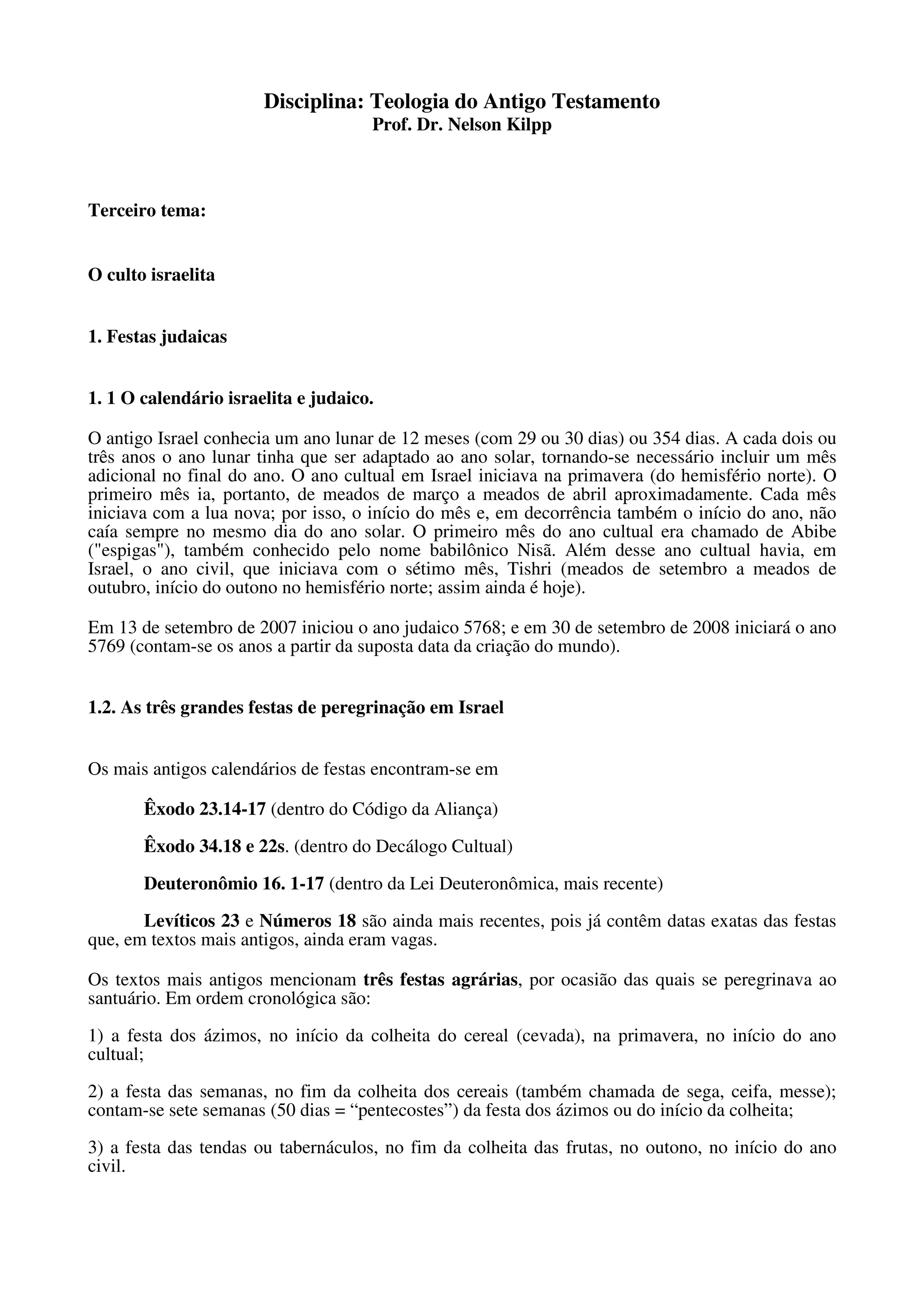 Disciplina: Teologia do Antigo Testamento
Prof. Dr. Nelson Kilpp

Terceiro tema:

O culto israelita

1. Festas judaicas

1. 1 O calendário israelita e judaico.

O antigo Israel conhecia um ano lunar de 12 meses (com 29 ou 30 dias) ou 354 dias. A cada dois ou três anos o ano lunar tinha que ser adaptado ao ano solar, tornando-se necessário incluir um mês adicional no final do ano. O ano cultual em Israel iniciava na primavera (do hemisfério norte). O primeiro mês ia, portanto, de meados de março a meados de abril aproximadamente. Cada mês iniciava com a lua nova; por isso, o início do mês e, em decorrência também o início do ano, não caía sempre no mesmo dia do ano solar. O primeiro mês do ano cultual era chamado de Abibe ("espigas"), também conhecido pelo nome babilônico Nisã. Além desse ano cultual havia, em Israel, o ano civil, que iniciava com o sétimo mês, Tishri (meados de setembro a meados de outubro, início do outono no hemisfério norte; assim ainda é hoje).

Em 13 de setembro de 2007 iniciou o ano judaico 5768; e em 30 de setembro de 2008 iniciará o ano 5769 (contam-se os anos a partir da suposta data da criação do mundo).

1.2. As três grandes festas de peregrinação em Israel

Os mais antigos calendários de festas encontram-se em

Êxodo 23.14-17 (dentro do Código da Aliança)

Êxodo 34.18 e 22s. (dentro do Decálogo Cultual)

Deuteronômio 16. 1-17 (dentro da Lei Deuteronômica, mais recente)

Levíticos 23 e Números 18 são ainda mais recentes, pois já contêm datas exatas das festas que, em textos mais antigos, ainda eram vagas.

Os textos mais antigos mencionam três festas agrárias, por ocasião das quais se peregrinava ao santuário. Em ordem cronológica são:

1) a festa dos ázimos, no início da colheita do cereal (cevada), na primavera, no início do ano cultual;

2) a festa das semanas, no fim da colheita dos cereais (também chamada de sega, ceifa, messe); contam-se sete semanas (50 dias = “pentecostes”) da festa dos ázimos ou do início da colheita;

3) a festa das tendas ou tabernáculos, no fim da colheita das frutas, no outono, no início do ano civil.